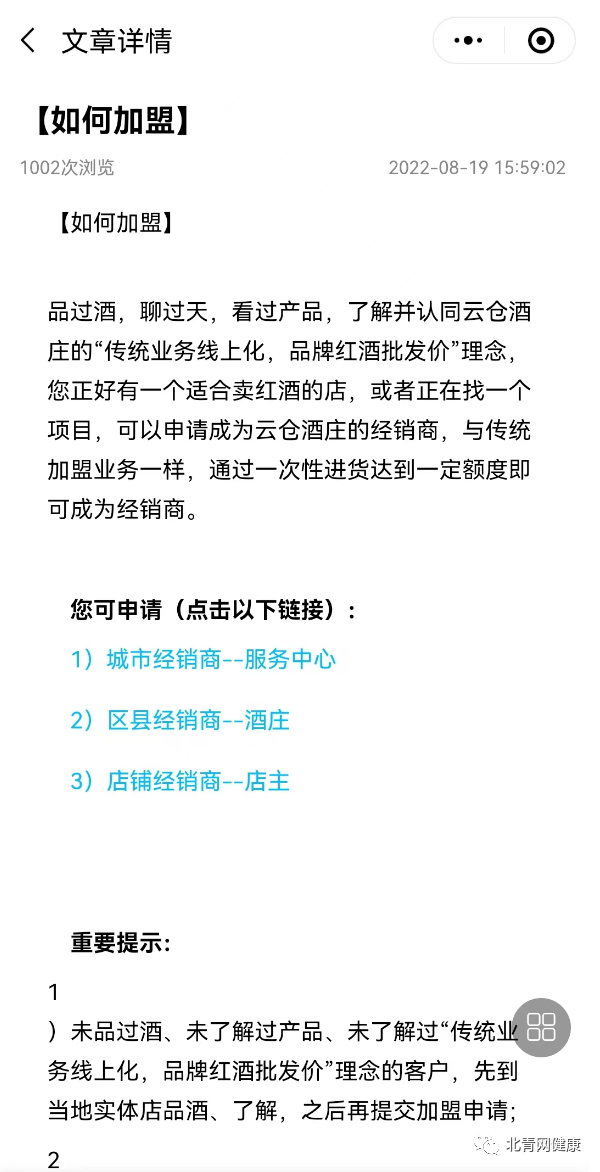 文章详情

【如何加盟】

1002次浏览 2022-08-19 15:59:02

【如何加盟】

品过酒，聊过天，看过产品，了解并认同云仓酒庄的“传统业务线上化，品牌红酒批发价”理念，您正好有一个适合卖红酒的店，或者正在找一个项目，可以申请成为云仓酒庄的经销商，与传统加盟业务一样，通过一次性进货达到一定额度即可成为经销商。

您可申请（点击以下链接）：

1）城市经销商--服务中心

2）区县经销商--酒庄

3）店铺经销商--店主

重要提示：

1

）未品过酒、未了解过产品、未了解过“传统业务线上化，品牌红酒批发价”理念的客户，先到当地实体店品酒、了解，之后再提交加盟申请；

2

北青网健康